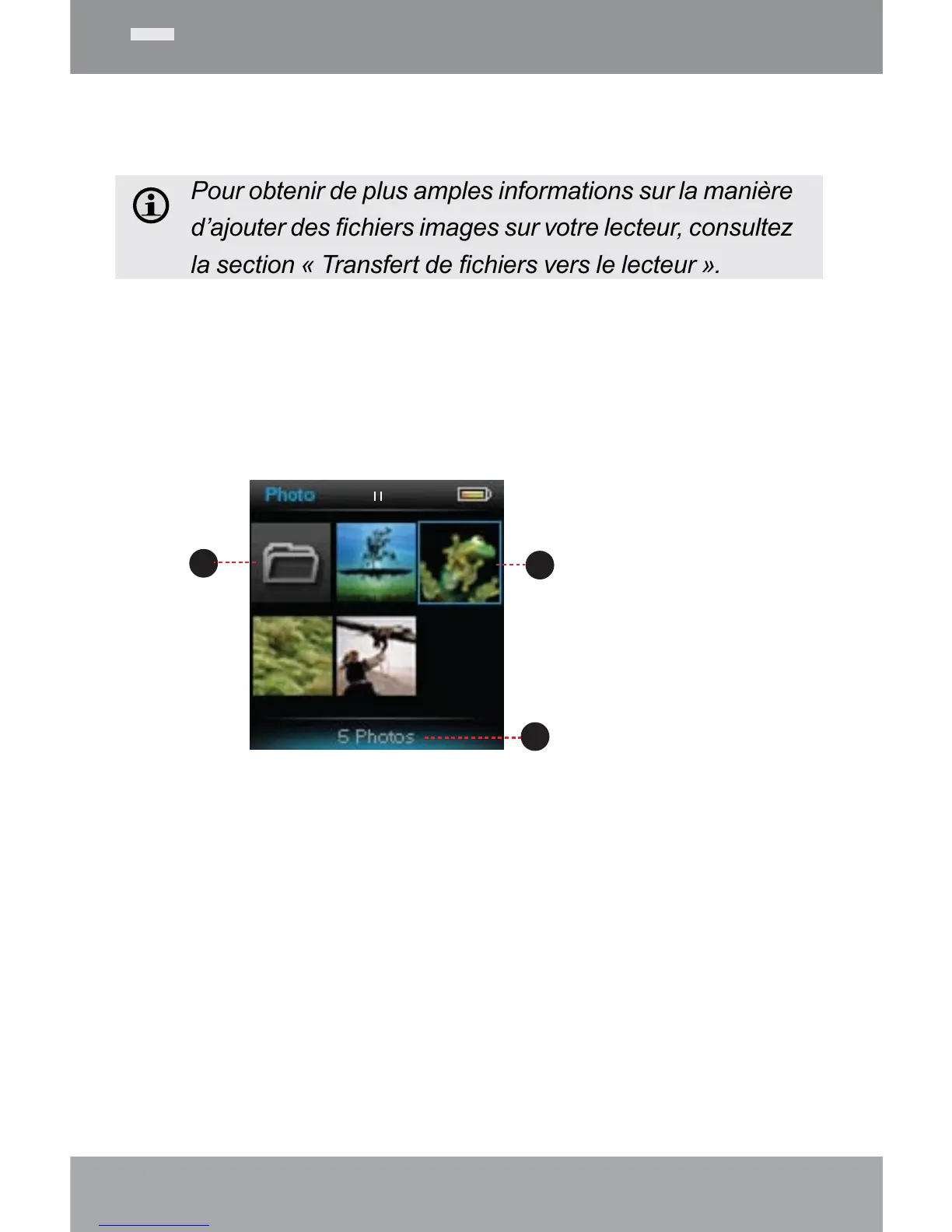 Pour obtenir de plus amples informations sur la manière d'ajouter des fichiers images sur votre lecteur, consultez la section « Transfert de fichiers vers le lecteur ».

Photo

5 Photos